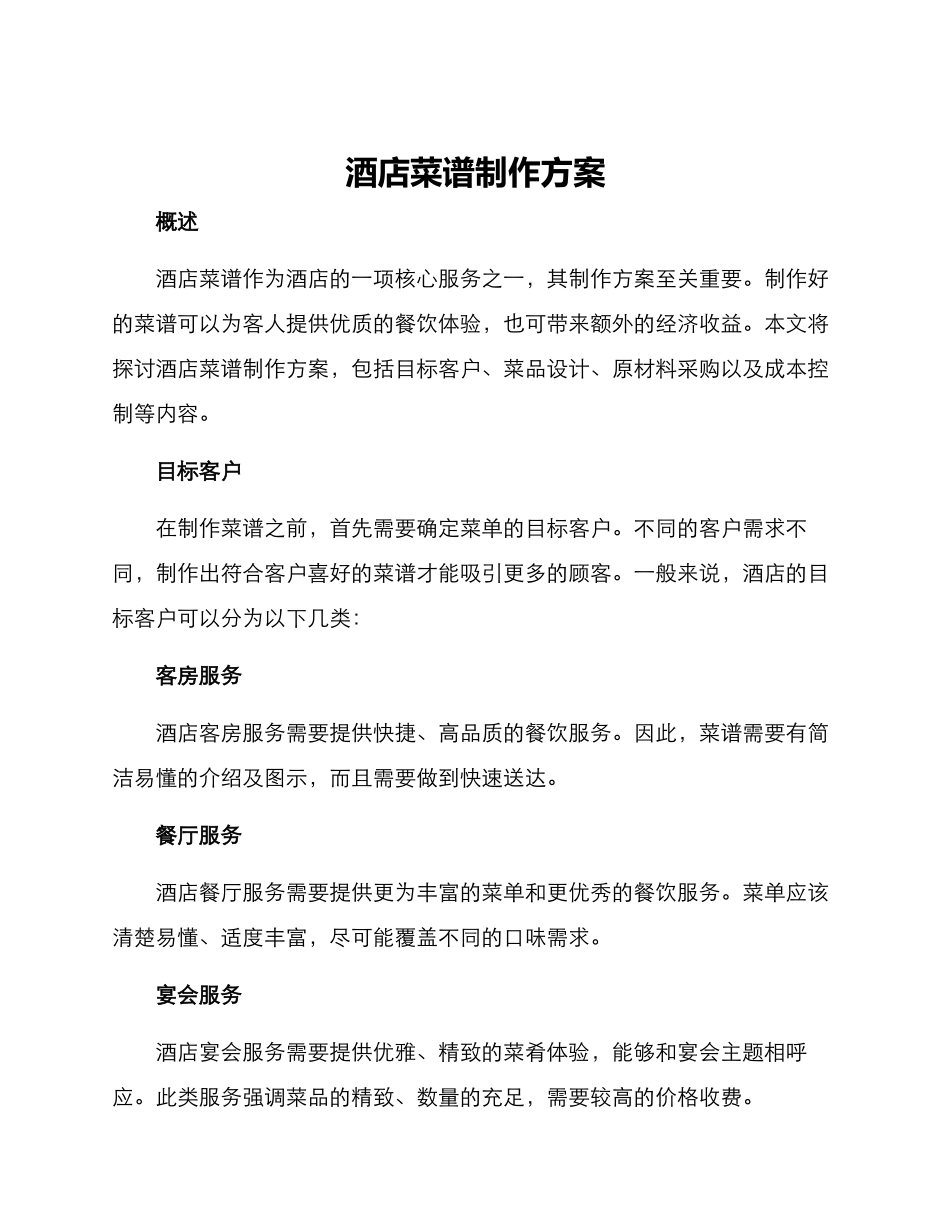 酒店菜谱制作方案

概述

酒店菜谱作为酒店的一项核心服务之一，其制作方案至关重要。制作好的菜谱可以为客人提供优质的餐饮体验，也可带来额外的经济收益。本文将探讨酒店菜谱制作方案，包括目标客户、菜品设计、原材料采购以及成本控制等内容。

目标客户

在制作菜谱之前，首先需要确定菜单的目标客户。不同的客户需求不同，制作出符合客户喜好的菜谱才能吸引更多的顾客。一般来说，酒店的目标客户可以分为以下几类：

客房服务

酒店客房服务需要提供快捷、高品质的餐饮服务。因此，菜谱需要有简洁易懂的介绍及图示，而且需要做到快速送达。

餐厅服务

酒店餐厅服务需要提供更为丰富的菜单和更优秀的餐饮服务。菜单应该清楚易懂、适度丰富，尽可能覆盖不同的口味需求。

宴会服务

酒店宴会服务需要提供优雅、精致的菜肴体验，能够和宴会主题相呼应。此类服务强调菜品的精致、数量的充足，需要较高的价格收费。